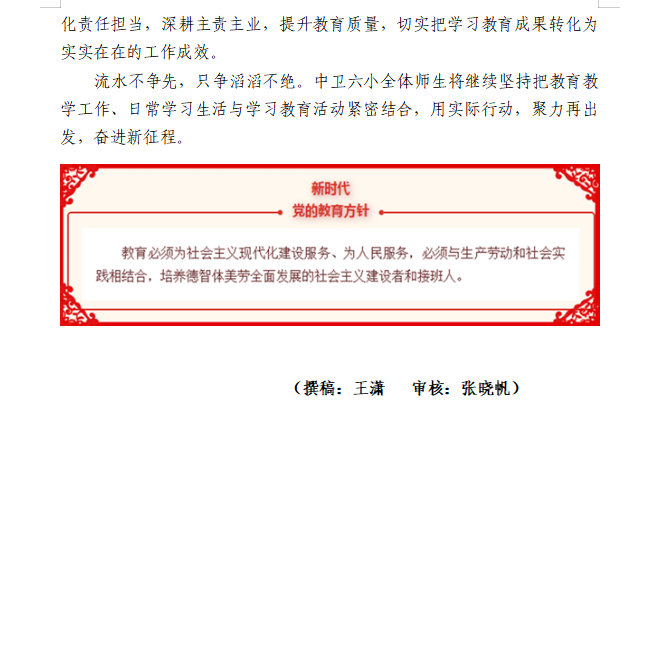 化责任担当，深耕主责主业，提升教育质量，切实把学习教育成果转化为实实在在的工作成效。

流水不争先，只争滔滔不绝。中卫六小全体师生将继续坚持把教育教学工作、日常学习生活与学习教育活动紧密结合，用实际行动，聚力再出发，奋进新征程。

新时代
党的教育方针

教育必须为社会主义现代化建设服务、为人民服务，必须与生产劳动和社会实践相结合，培养德智体美劳全面发展的社会主义建设者和接班人。

（撰稿：王潇　审核：张晓帆）